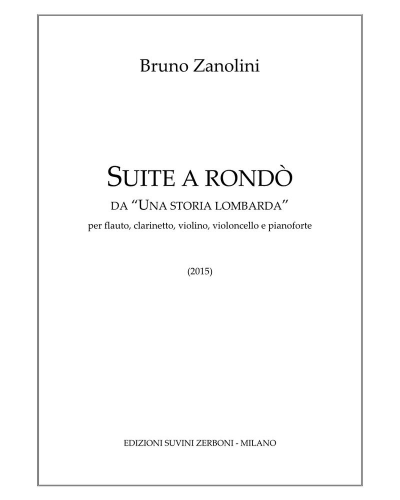 Bruno Zanolini

SUITE A RONDÒ
DA "UNA STORIA LOMBARDA"
per flauto, clarinetto, violino, violoncello e pianoforte

(2015)

EDIZIONI SUVINI ZERBONI - MILANO